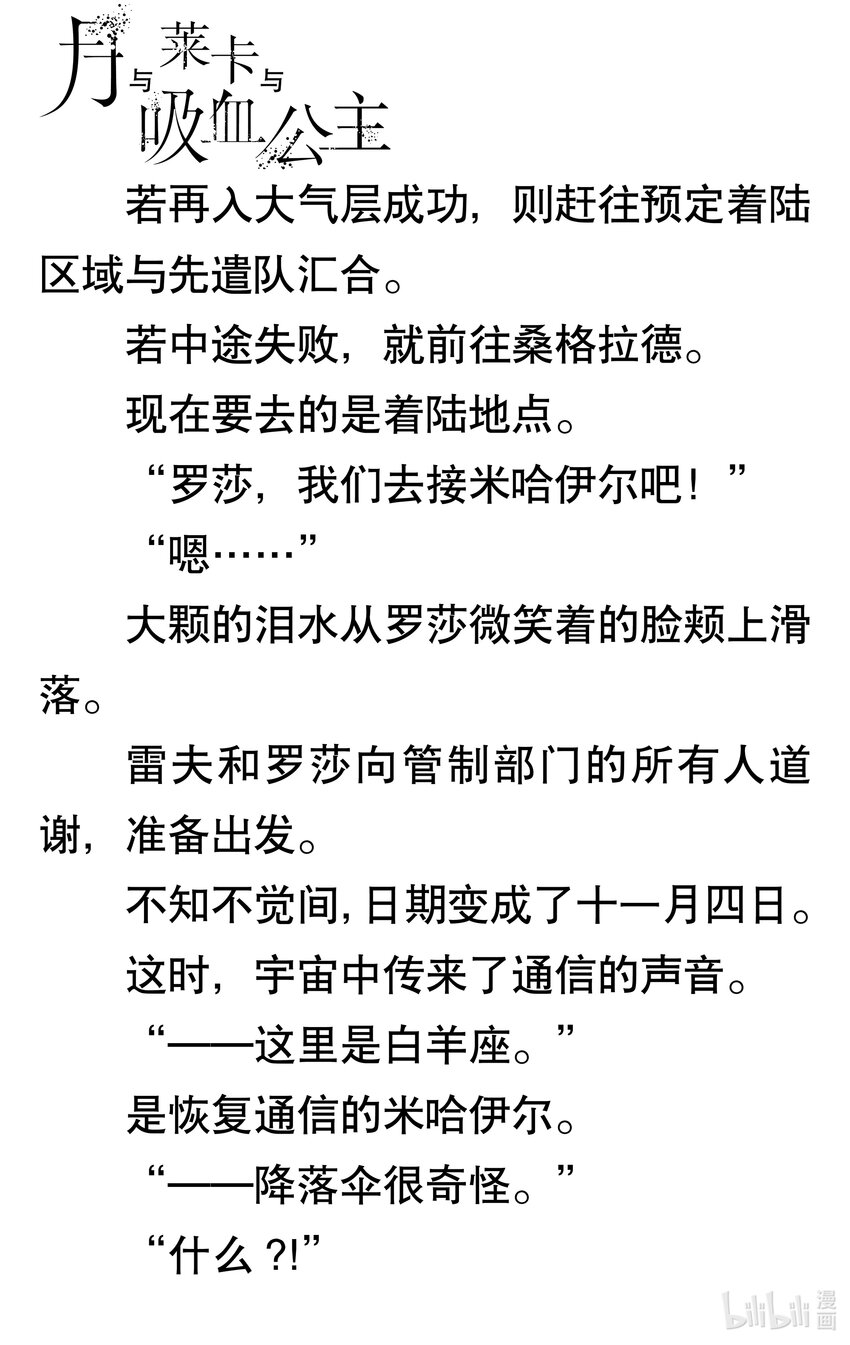 月与莱卡与吸血公主

若再入大气层成功，则赶往预定着陆区域与先遣队汇合。

若中途失败，就前往桑格拉德。

现在要去的是着陆地点。

“罗莎，我们去接米哈伊尔吧！”

“嗯……”

大颗的泪水从罗莎微笑着的脸颊上滑落。

雷夫和罗莎向管制部门的所有人道谢，准备出发。

不知不觉间，日期变成了十一月四日。

这时，宇宙中传来了通信的声音。

“——这里是白羊座。”

是恢复通信的米哈伊尔。

“——降落伞很奇怪。”

“什么?!”

bilibili漫画